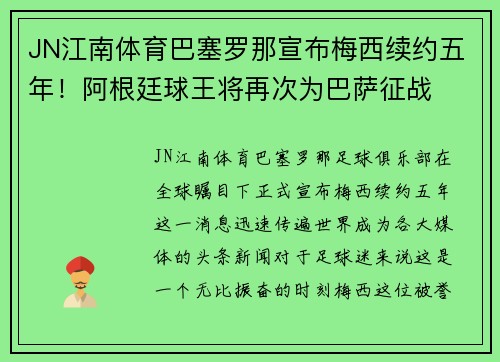 JN江南体育巴塞罗那宣布梅西续约五年！阿根廷球王将再次为巴萨征战

JN江南体育巴塞罗那足球俱乐部在全球瞩目下正式宣布梅西续约五年这一消息迅速传遍世界成为各大媒体的头条新闻对于足球迷来说这是一个无比振奋的时刻梅西这位被誉